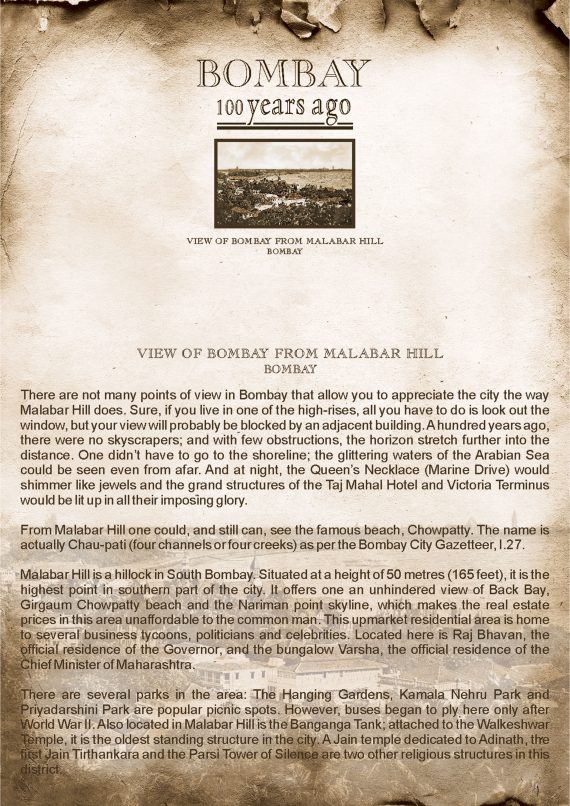 BOMBAY
100 years ago

VIEW OF BOMBAY FROM MALABAR HILL
BOMBAY

VIEW OF BOMBAY FROM MALABAR HILL
BOMBAY

There are not many points of view in Bombay that allow you to appreciate the city the way Malabar Hill does. Sure, if you live in one of the high-rises, all you have to do is look out the window, but your view will probably be blocked by an adjacent building. A hundred years ago, there were no skyscrapers; and with few obstructions, the horizon stretch further into the distance. One didn't have to go to the shoreline; the glittering waters of the Arabian Sea could be seen even from afar. And at night, the Queen's Necklace (Marine Drive) would shimmer like jewels and the grand structures of the Taj Mahal Hotel and Victoria Terminus would be lit up in all their imposing glory.

From Malabar Hill one could, and still can, see the famous beach, Chowpatty. The name is actually Chau-pati (four channels or four creeks) as per the Bombay City Gazetteer, I.27.

Malabar Hill is a hillock in South Bombay. Situated at a height of 50 metres (165 feet), it is the highest point in southern part of the city. It offers one an unhindered view of Back Bay, Girgaum Chowpatty beach and the Nariman point skyline, which makes the real estate prices in this area unaffordable to the common man. This upmarket residential area is home to several business tycoons, politicians and celebrities. Located here is Raj Bhavan, the official residence of the Governor, and the bungalow Varsha, the official residence of the Chief Minister of Maharashtra.

There are several parks in the area: The Hanging Gardens, Kamala Nehru Park and Priyadarshini Park are popular picnic spots. However, buses began to ply here only after World War II. Also located in Malabar Hill is the Banganga Tank; attached to the Walkeshwar Temple, it is the oldest standing structure in the city. A Jain temple dedicated to Adinath, the first Jain Tirthankara and the Parsi Tower of Silence are two other religious structures in this district.